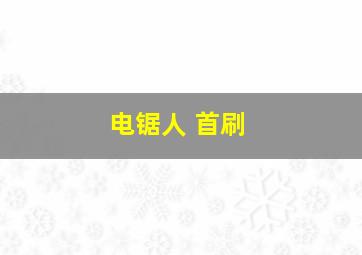 电锯人 首刷